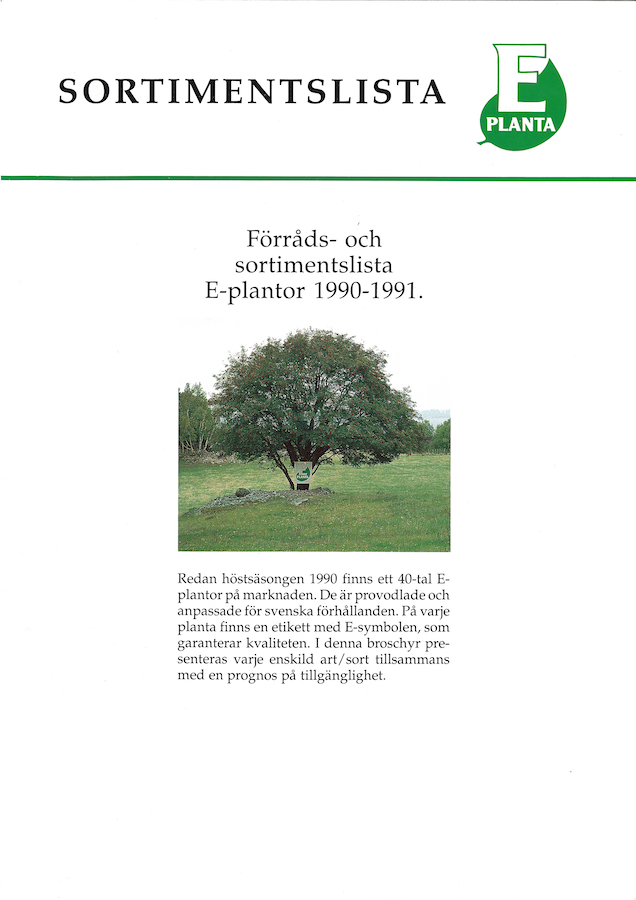 SORTIMENTSLISTA

E
PLANTA

Förråds- och sortimentslista E-plantor 1990-1991.

Redan höstsäsongen 1990 finns ett 40-tal E-plantor på marknaden. De är provodlade och anpassade för svenska förhållanden. På varje planta finns en etikett med E-symbolen, som garanterar kvaliteten. I denna broschyr presenteras varje enskild art/sort tillsammans med en prognos på tillgänglighet.